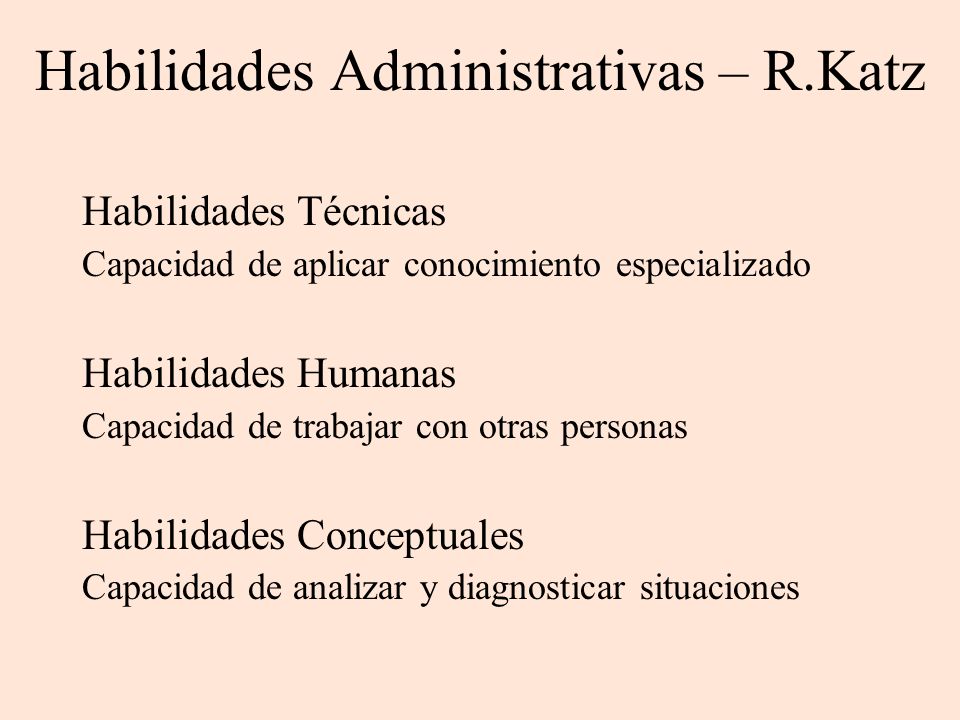 Habilidades Administrativas – R.Katz

Habilidades Técnicas
Capacidad de aplicar conocimiento especializado

Habilidades Humanas
Capacidad de trabajar con otras personas

Habilidades Conceptuales
Capacidad de analizar y diagnosticar situaciones